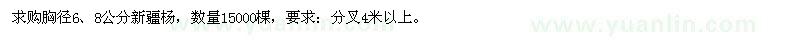 求购胸径6、8公分新疆杨，数量15000棵，要求：分叉4米以上。

www.yuanlin.com